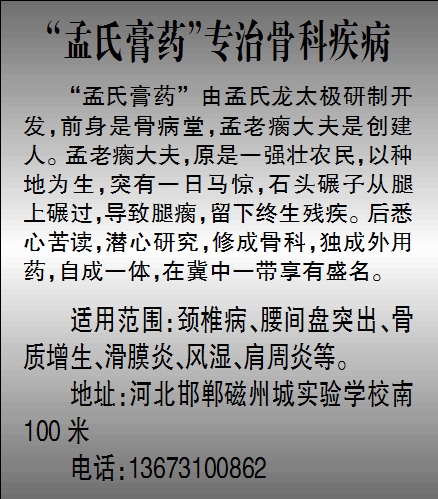 “孟氏膏药”专治骨科疾病

“孟氏膏药”由孟氏龙太极研制开发,前身是骨病堂,孟老瘸大夫是创建人。孟老瘸大夫,原是一强壮农民,以种地为生,突有一日马惊,石头碾子从腿上碾过,导致腿瘸,留下终生残疾。后悉心苦读,潜心研究,修成骨科,独成外用药,自成一体,在冀中一带享有盛名。

适用范围:颈椎病、腰间盘突出、骨质增生、滑膜炎、风湿、肩周炎等。

地址:河北邯郸磁州城实验学校南100米

电话:13673100862